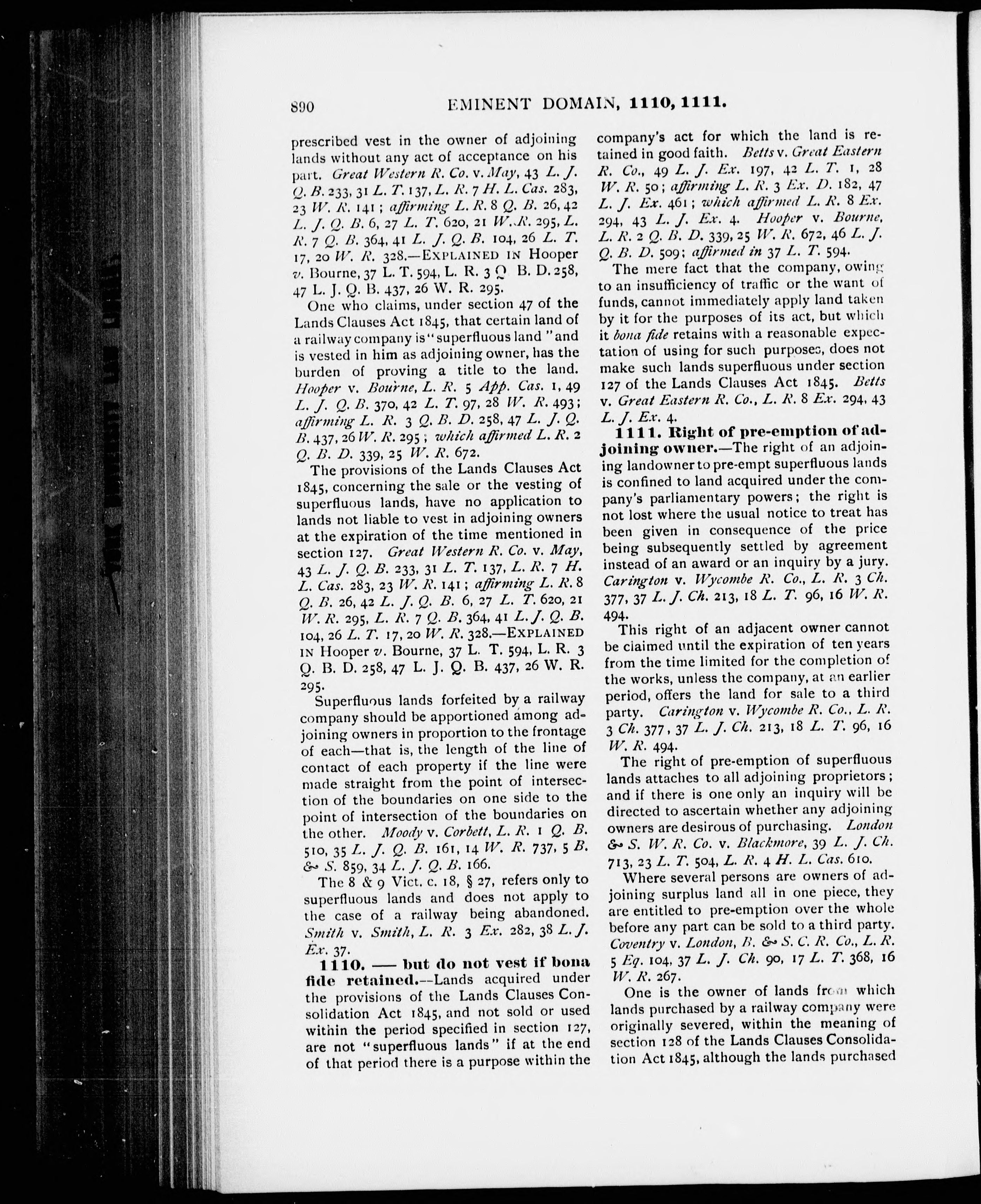 890 EMINENT DOMAIN, 1110, 1111.

prescribed vest in the owner of adjoining lands without any act of acceptance on his part. Great Western R. Co. v. May, 43 L. J. Q. B. 233, 31 L. T. 137, L. R. 7 H. L. Cas. 283, 23 W. R. 141; affirming L. R. 8 Q. B. 26, 42 L. J. Q. B. 6, 27 L. T. 620, 21 W. R. 295, L. R. 7 Q. B. 364, 41 L. J. Q. B. 104, 26 L. T. 17, 20 W. R. 328.—EXPLAINED IN Hooper v. Bourne, 37 L. T. 594, L. R. 3 Q B. D. 258, 47 L. J. Q. B. 437, 26 W. R. 295.

One who claims, under section 47 of the Lands Clauses Act 1845, that certain land of a railway company is "superfluous land" and is vested in him as adjoining owner, has the burden of proving a title to the land. Hooper v. Bourne, L. R. 5 App. Cas. 1, 49 L. J. Q. B. 370, 42 L. T. 97, 28 W. R. 493; affirming L. R. 3 Q. B. D. 258, 47 L. J. Q. B. 437, 26 W. R. 295; which affirmed L. R. 2 Q. B. D. 339, 25 W. R. 672.

The provisions of the Lands Clauses Act 1845, concerning the sale or the vesting of superfluous lands, have no application to lands not liable to vest in adjoining owners at the expiration of the time mentioned in section 127. Great Western R. Co. v. May, 43 L. J. Q. B. 233, 31 L. T. 137, L. R. 7 H. L. Cas. 283, 23 W. R. 141; affirming L. R. 8 Q. B. 26, 42 L. J. Q. B. 6, 27 L. T. 620, 21 W. R. 295, L. R. 7 Q. B. 364, 41 L. J. Q. B. 104, 26 L. T. 17, 20 W. R. 328.—EXPLAINED IN Hooper v. Bourne, 37 L. T. 594, L. R. 3 Q. B. D. 258, 47 L. J. Q. B. 437, 26 W. R. 295.

Superfluous lands forfeited by a railway company should be apportioned among adjoining owners in proportion to the frontage of each—that is, the length of the line of contact of each property if the line were made straight from the point of intersection of the boundaries on one side to the point of intersection of the boundaries on the other. Moody v. Corbett, L. R. 1 Q. B. 510, 35 L. J. Q. B. 161, 14 W. R. 737, 5 B. & S. 859, 34 L. J. Q. B. 166.

The 8 & 9 Vict. c. 18, § 27, refers only to superfluous lands and does not apply to the case of a railway being abandoned. Smith v. Smith, L. R. 3 Ex. 282, 38 L. J. Ex. 37.

1110. —— but do not vest if bona fide retained.—Lands acquired under the provisions of the Lands Clauses Consolidation Act 1845, and not sold or used within the period specified in section 127, are not "superfluous lands" if at the end of that period there is a purpose within the company's act for which the land is retained in good faith. Betts v. Great Eastern R. Co., 49 L. J. Ex. 197, 42 L. T. 1, 28 W. R. 50; affirming L. R. 3 Ex. D. 182, 47 L. J. Ex. 461; which affirmed L. R. 8 Ex. 294, 43 L. J. Ex. 4. Hooper v. Bourne, L. R. 2 Q. B. D. 339, 25 W. R. 672, 46 L. J. Q. B. D. 509; affirmed in 37 L. T. 594.

The mere fact that the company, owing to an insufficiency of traffic or the want of funds, cannot immediately apply land taken by it for the purposes of its act, but which it bona fide retains with a reasonable expectation of using for such purposes, does not make such lands superfluous under section 127 of the Lands Clauses Act 1845. Betts v. Great Eastern R. Co., L. R. 8 Ex. 294, 43 L. J. Ex. 4.

1111. Right of pre-emption of adjoining owner.—The right of an adjoining landowner to pre-empt superfluous lands is confined to land acquired under the company's parliamentary powers; the right is not lost where the usual notice to treat has been given in consequence of the price being subsequently settled by agreement instead of an award or an inquiry by a jury. Carington v. Wycombe R. Co., L. R. 3 Ch. 377, 37 L. J. Ch. 213, 18 L. T. 96, 16 W. R. 494.

This right of an adjacent owner cannot be claimed until the expiration of ten years from the time limited for the completion of the works, unless the company, at an earlier period, offers the land for sale to a third party. Carington v. Wycombe R. Co., L. R. 3 Ch. 377, 37 L. J. Ch. 213, 18 L. T. 96, 16 W. R. 494.

The right of pre-emption of superfluous lands attaches to all adjoining proprietors; and if there is one only an inquiry will be directed to ascertain whether any adjoining owners are desirous of purchasing. London & S. W. R. Co. v. Blackmore, 39 L. J. Ch. 713, 23 L. T. 504, L. R. 4 H. L. Cas. 610.

Where several persons are owners of adjoining surplus land all in one piece, they are entitled to pre-emption over the whole before any part can be sold to a third party. Coventry v. London, B. & S. C. R. Co., L. R. 5 Eq. 104, 37 L. J. Ch. 90, 17 L. T. 368, 16 W. R. 267.

One is the owner of lands from which lands purchased by a railway company were originally severed, within the meaning of section 128 of the Lands Clauses Consolidation Act 1845, although the lands purchased